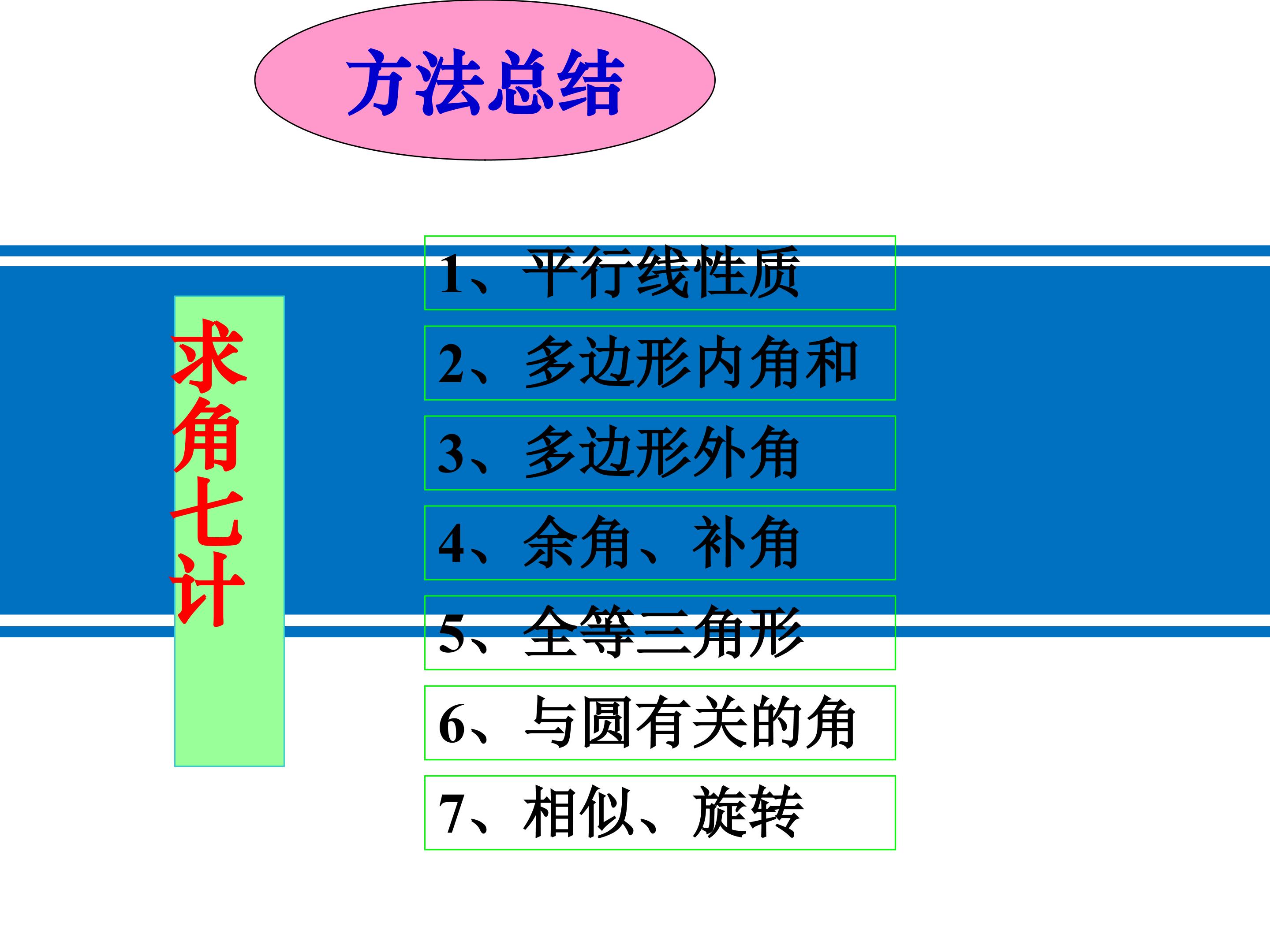 方法总结

求角七计

1、平行线性质

2、多边形内角和

3、多边形外角

4、余角、补角

5、全等三角形

6、与圆有关的角

7、相似、旋转